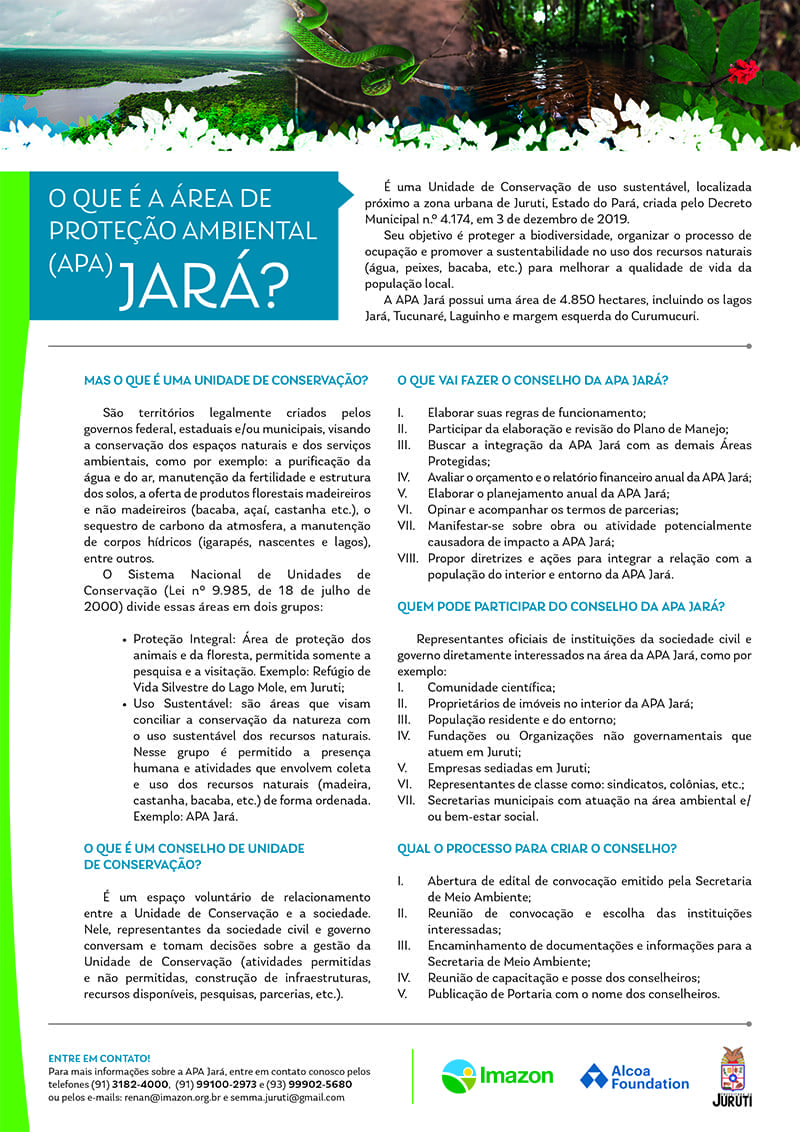 O QUE É A ÁREA DE PROTEÇÃO AMBIENTAL (APA) JARÁ?

É uma Unidade de Conservação de uso sustentável, localizada próximo a zona urbana de Juruti, Estado do Pará, criada pelo Decreto Municipal n.º 4.174, em 3 de dezembro de 2019.

Seu objetivo é proteger a biodiversidade, organizar o processo de ocupação e promover a sustentabilidade no uso dos recursos naturais (água, peixes, bacaba, etc.) para melhorar a qualidade de vida da população local.

A APA Jará possui uma área de 4.850 hectares, incluindo os lagos Jará, Tucunaré, Laguinho e margem esquerda do Curumucuri.

MAS O QUE É UMA UNIDADE DE CONSERVAÇÃO?

São territórios legalmente criados pelos governos federal, estaduais e/ou municipais, visando a conservação dos espaços naturais e dos serviços ambientais, como por exemplo: a purificação da água e do ar, manutenção da fertilidade e estrutura dos solos, a oferta de produtos florestais madeireiros e não madeireiros (bacaba, açaí, castanha etc.), o sequestro de carbono da atmosfera, a manutenção de corpos hídricos (igarapés, nascentes e lagos), entre outros.

O Sistema Nacional de Unidades de Conservação (Lei nº 9.985, de 18 de julho de 2000) divide essas áreas em dois grupos:

• Proteção Integral: Área de proteção dos animais e da floresta, permitida somente a pesquisa e a visitação. Exemplo: Refúgio de Vida Silvestre do Lago Mole, em Juruti;
• Uso Sustentável: são áreas que visam conciliar a conservação da natureza com o uso sustentável dos recursos naturais. Nesse grupo é permitido a presença humana e atividades que envolvem coleta e uso dos recursos naturais (madeira, castanha, bacaba, etc.) de forma ordenada. Exemplo: APA Jará.

O QUE É UM CONSELHO DE UNIDADE DE CONSERVAÇÃO?

É um espaço voluntário de relacionamento entre a Unidade de Conservação e a sociedade. Nele, representantes da sociedade civil e governo conversam e tomam decisões sobre a gestão da Unidade de Conservação (atividades permitidas e não permitidas, construção de infraestruturas, recursos disponíveis, pesquisas, parcerias, etc.).

O QUE VAI FAZER O CONSELHO DA APA JARÁ?

I. Elaborar suas regras de funcionamento;
II. Participar da elaboração e revisão do Plano de Manejo;
III. Buscar a integração da APA Jará com as demais Áreas Protegidas;
IV. Avaliar o orçamento e o relatório financeiro anual da APA Jará;
V. Elaborar o planejamento anual da APA Jará;
VI. Opinar e acompanhar os termos de parcerias;
VII. Manifestar-se sobre obra ou atividade potencialmente causadora de impacto a APA Jará;
VIII. Propor diretrizes e ações para integrar a relação com a população do interior e entorno da APA Jará.

QUEM PODE PARTICIPAR DO CONSELHO DA APA JARÁ?

Representantes oficiais de instituições da sociedade civil e governo diretamente interessados na área da APA Jará, como por exemplo:
I. Comunidade científica;
II. Proprietários de imóveis no interior da APA Jará;
III. População residente e do entorno;
IV. Fundações ou Organizações não governamentais que atuem em Juruti;
V. Empresas sediadas em Juruti;
VI. Representantes de classe como: sindicatos, colônias, etc.;
VII. Secretarias municipais com atuação na área ambiental e/ou bem-estar social.

QUAL O PROCESSO PARA CRIAR O CONSELHO?

I. Abertura de edital de convocação emitido pela Secretaria de Meio Ambiente;
II. Reunião de convocação e escolha das instituições interessadas;
III. Encaminhamento de documentações e informações para a Secretaria de Meio Ambiente;
IV. Reunião de capacitação e posse dos conselheiros;
V. Publicação de Portaria com o nome dos conselheiros.

ENTRE EM CONTATO!
Para mais informações sobre a APA Jará, entre em contato conosco pelos telefones (91) 3182-4000, (91) 99100-2973 e (93) 99902-5680 ou pelos e-mails: renan@imazon.org.br e semma.juruti@gmail.com

Imazon
Alcoa Foundation
JURUTI